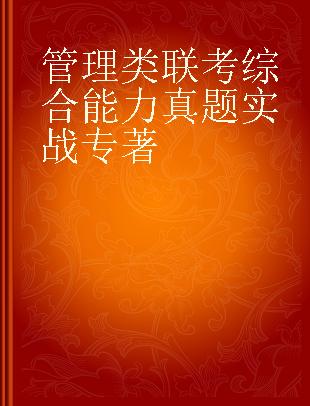 管理类联考综合能力真题实战专著